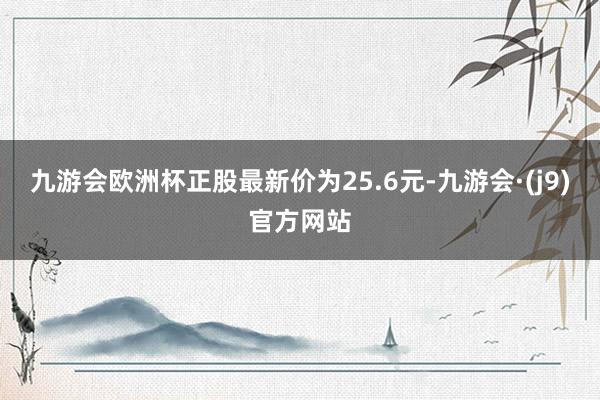 九游会欧洲杯正股最新价为25.6元-九游会·(j9)官方网站